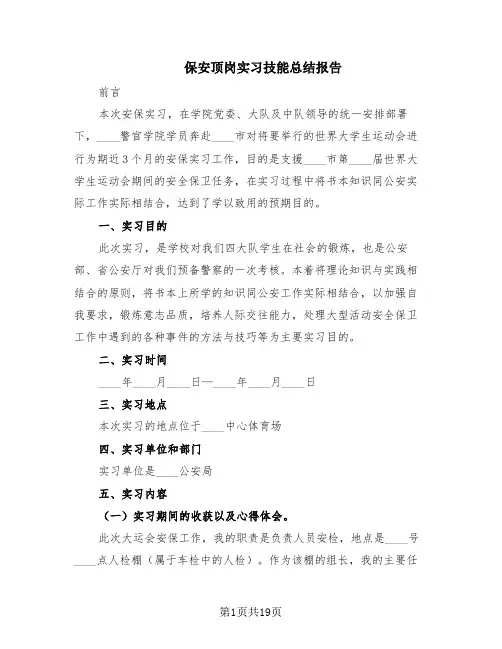 保安顶岗实习技能总结报告

前言

本次安保实习，在学院党委、大队及中队领导的统一安排部署下，____警官学院学员奔赴____市对将要举行的世界大学生运动会进行为期近3个月的安保实习工作，目的是支援____市第____届世界大学生运动会期间的安全保卫任务，在实习过程中将书本知识同公安实际工作实际相结合，达到了学以致用的预期目的。

一、实习目的

此次实习，是学校对我们四大队学生在社会的锻炼，也是公安部、省公安厅对我们预备警察的一次考核。本着将理论知识与实践相结合的原则，将书本上所学的知识同公安工作实际相结合，以加强自我要求，锻炼意志品质，培养人际交往能力，处理大型活动安全保卫工作中遇到的各种事件的方法与技巧等为主要实习目的。

二、实习时间

____年____月____日—____年____月____日

三、实习地点

本次实习的地点位于____中心体育场

四、实习单位和部门

实习单位是____公安局

五、实习内容

（一）实习期间的收获以及心得体会。

此次大运会安保工作，我的职责是负责人员安检，地点是____号____点人检棚（属于车检中的人检）。作为该棚的组长，我的主要任

第1页共19页